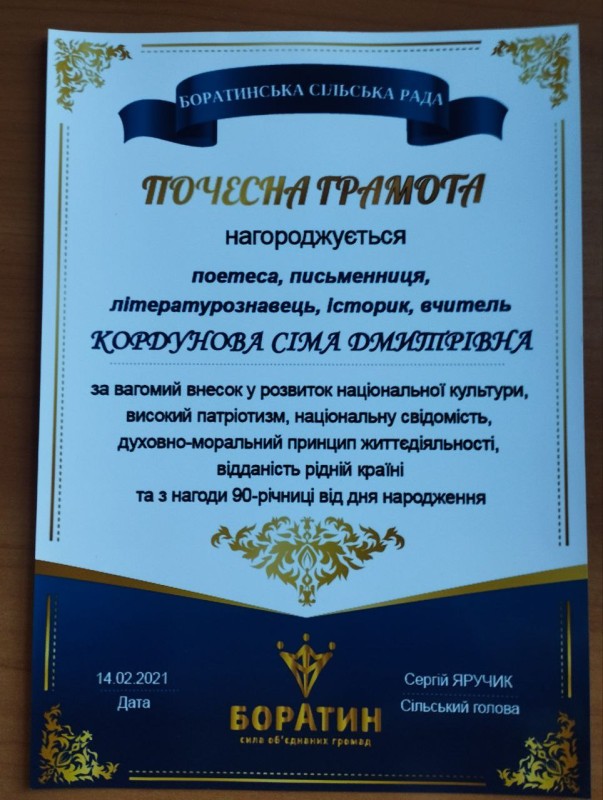 БОРАТИНСЬКА СІЛЬСЬКА РАДА

ПОЧЕСНА ГРАМОТА

нагороджується

поетеса, письменниця, літературознавець, історик, вчитель

КОРДУНОВА СІМА ДМИТРІВНА

за вагомий внесок у розвиток національної культури, високий патріотизм, національну свідомість, духовно-моральний принцип життєдіяльності, відданість рідній країні та з нагоди 90-річниці від дня народження

14.02.2021
Дата

БОРАТИН
сила об'єднаних громад

Сергій ЯРУЧИК
Сільський голова